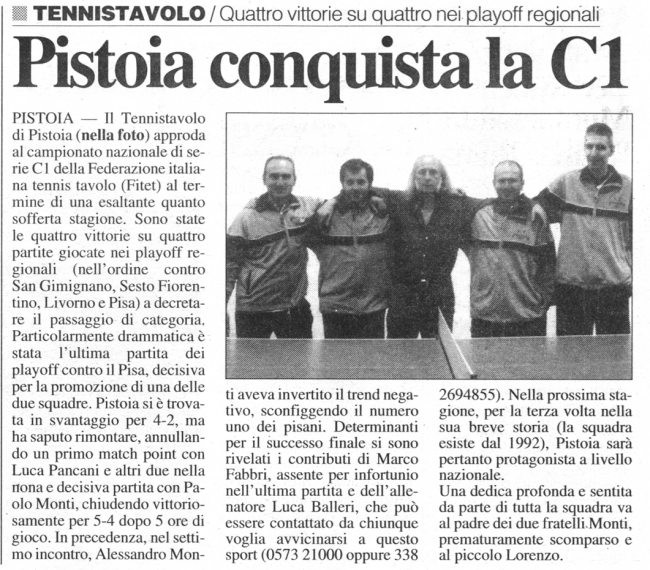 TENNISTAVOLO / Quattro vittorie su quattro nei playoff regionali

Pistoia conquista la C1

PISTOIA — Il Tennistavolo di Pistoia (nella foto) approda al campionato nazionale di serie C1 della Federazione italiana tennis tavolo (Fitet) al termine di una esaltante quanto sofferta stagione. Sono state le quattro vittorie su quattro partite giocate nei playoff regionali (nell'ordine contro San Gimignano, Sesto Fiorentino, Livorno e Pisa) a decretare il passaggio di categoria. Particolarmente drammatica è stata l'ultima partita dei playoff contro il Pisa, decisiva per la promozione di una delle due squadre. Pistoia si è trovata in svantaggio per 4-2, ma ha saputo rimontare, annullando un primo match point con Luca Pancani e altri due nella nona e decisiva partita con Paolo Monti, chiudendo vittoriosamente per 5-4 dopo 5 ore di gioco. In precedenza, nel settimo incontro, Alessandro Monti aveva invertito il trend negativo, sconfiggendo il numero uno dei pisani. Determinanti per il successo finale si sono rivelati i contributi di Marco Fabbri, assente per infortunio nell'ultima partita e dell'allenatore Luca Balleri, che può essere contattato da chiunque voglia avvicinarsi a questo sport (0573 21000 oppure 338 2694855). Nella prossima stagione, per la terza volta nella sua breve storia (la squadra esiste dal 1992), Pistoia sarà pertanto protagonista a livello nazionale.
Una dedica profonda e sentita da parte di tutta la squadra va al padre dei due fratelli Monti, prematuramente scomparso e al piccolo Lorenzo.